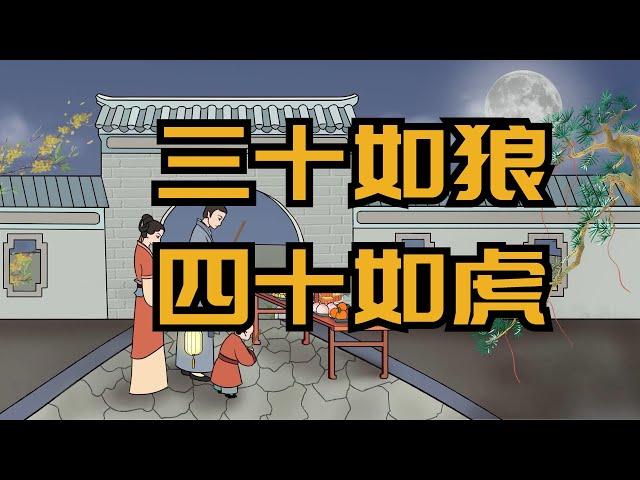 三十如狼
四十如虎